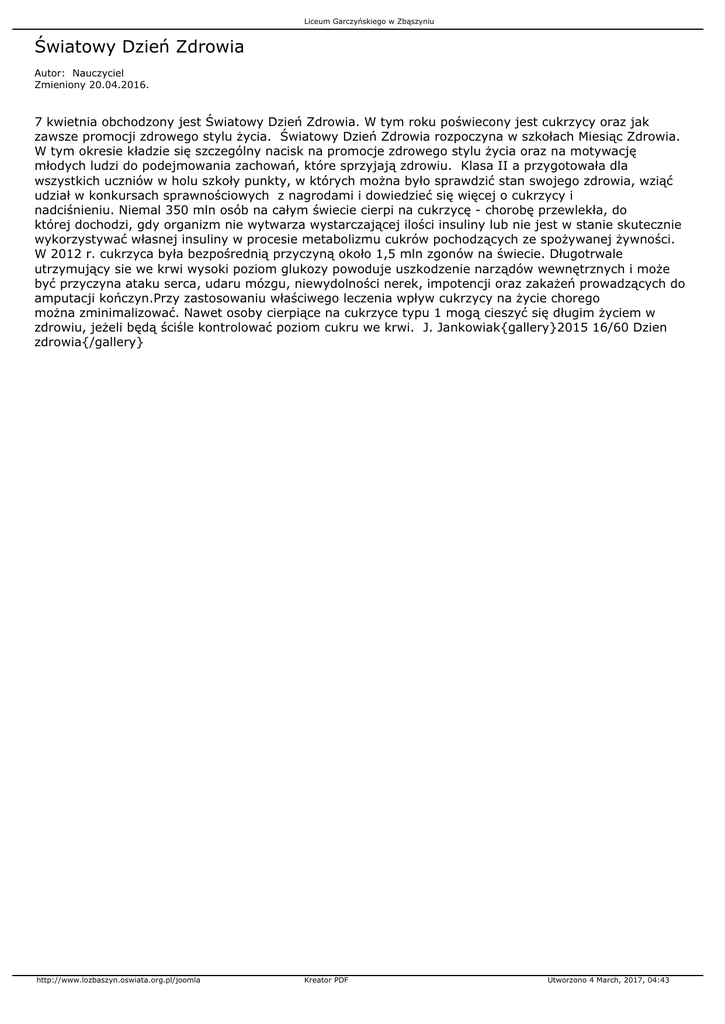 Liceum Garczyńskiego w Zbąszyniu

Światowy Dzień Zdrowia

Autor: Nauczyciel
Zmieniony 20.04.2016.

7 kwietnia obchodzony jest Światowy Dzień Zdrowia. W tym roku poświecony jest cukrzycy oraz jak zawsze promocji zdrowego stylu życia. Światowy Dzień Zdrowia rozpoczyna w szkołach Miesiąc Zdrowia. W tym okresie kładzie się szczególny nacisk na promocje zdrowego stylu życia oraz na motywację młodych ludzi do podejmowania zachowań, które sprzyjają zdrowiu. Klasa II a przygotowała dla wszystkich uczniów w holu szkoły punkty, w których można było sprawdzić stan swojego zdrowia, wziąć udział w konkursach sprawnościowych z nagrodami i dowiedzieć się więcej o cukrzycy i nadciśnieniu. Niemal 350 mln osób na całym świecie cierpi na cukrzycę - chorobę przewlekła, do której dochodzi, gdy organizm nie wytwarza wystarczającej ilości insuliny lub nie jest w stanie skutecznie wykorzystywać własnej insuliny w procesie metabolizmu cukrów pochodzących ze spożywanej żywności. W 2012 r. cukrzyca była bezpośrednią przyczyną około 1,5 mln zgonów na świecie. Długotrwale utrzymujący sie we krwi wysoki poziom glukozy powoduje uszkodzenie narządów wewnętrznych i może być przyczyna ataku serca, udaru mózgu, niewydolności nerek, impotencji oraz zakażeń prowadzących do amputacji kończyn.Przy zastosowaniu właściwego leczenia wpływ cukrzycy na życie chorego można zminimalizować. Nawet osoby cierpiące na cukrzyce typu 1 mogą cieszyć się długim życiem w zdrowiu, jeżeli będą ściśle kontrolować poziom cukru we krwi. J. Jankowiak{gallery}2015 16/60 Dzien zdrowia{/gallery}

http://www.lozbaszyn.oswiata.org.pl/joomla Kreator PDF Utworzono 4 March, 2017, 04:43